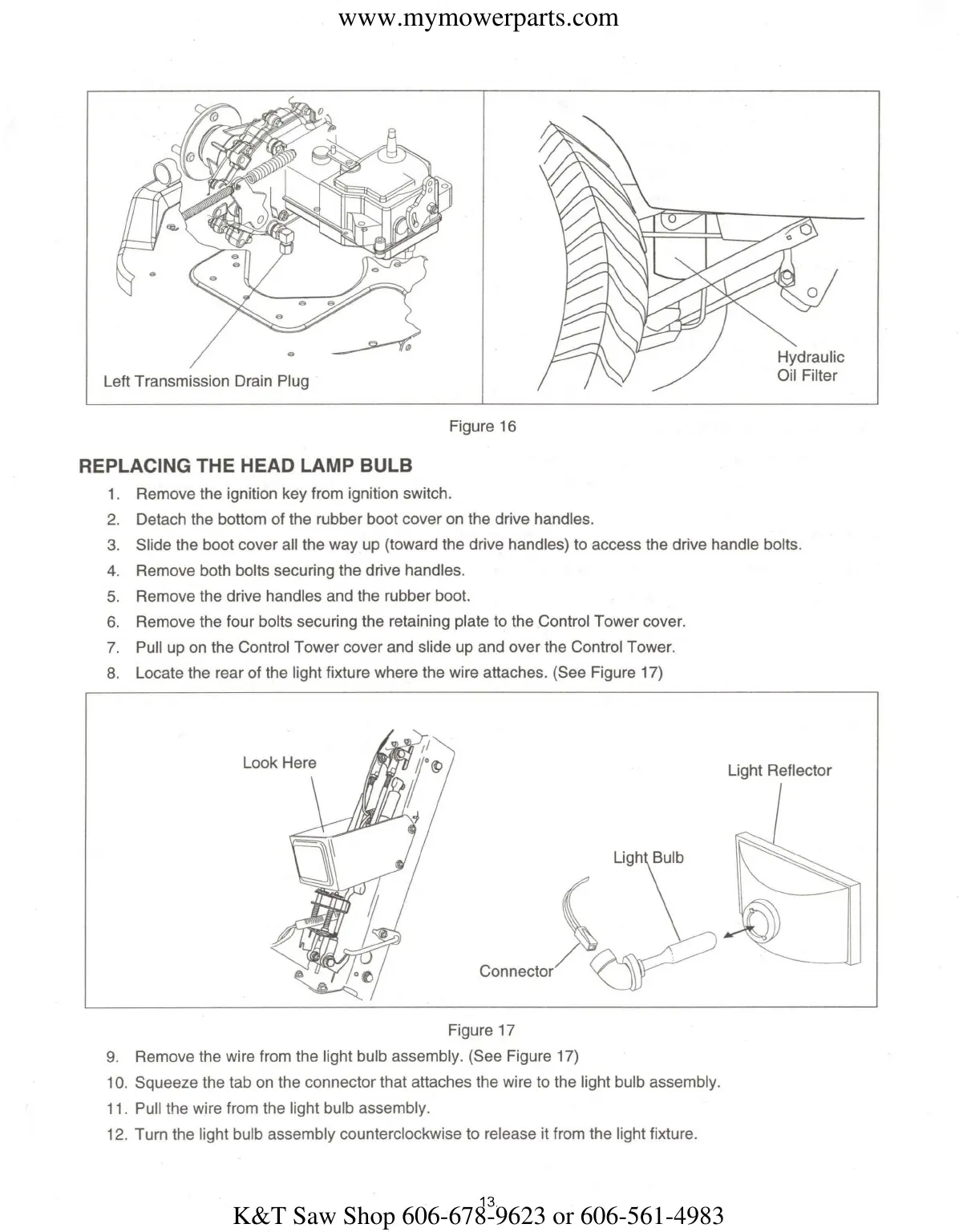 www.mymowerparts.com

Left Transmission Drain Plug

Hydraulic Oil Filter

Figure 16

REPLACING THE HEAD LAMP BULB

1. Remove the ignition key from ignition switch.
2. Detach the bottom of the rubber boot cover on the drive handles.
3. Slide the boot cover all the way up (toward the drive handles) to access the drive handle bolts.
4. Remove both bolts securing the drive handles.
5. Remove the drive handles and the rubber boot.
6. Remove the four bolts securing the retaining plate to the Control Tower cover.
7. Pull up on the Control Tower cover and slide up and over the Control Tower.
8. Locate the rear of the light fixture where the wire attaches. (See Figure 17)

Look Here

Light Reflector

Light Bulb

Connector

Figure 17

9. Remove the wire from the light bulb assembly. (See Figure 17)
10. Squeeze the tab on the connector that attaches the wire to the light bulb assembly.
11. Pull the wire from the light bulb assembly.
12. Turn the light bulb assembly counterclockwise to release it from the light fixture.

13

K&T Saw Shop 606-678-9623 or 606-561-4983